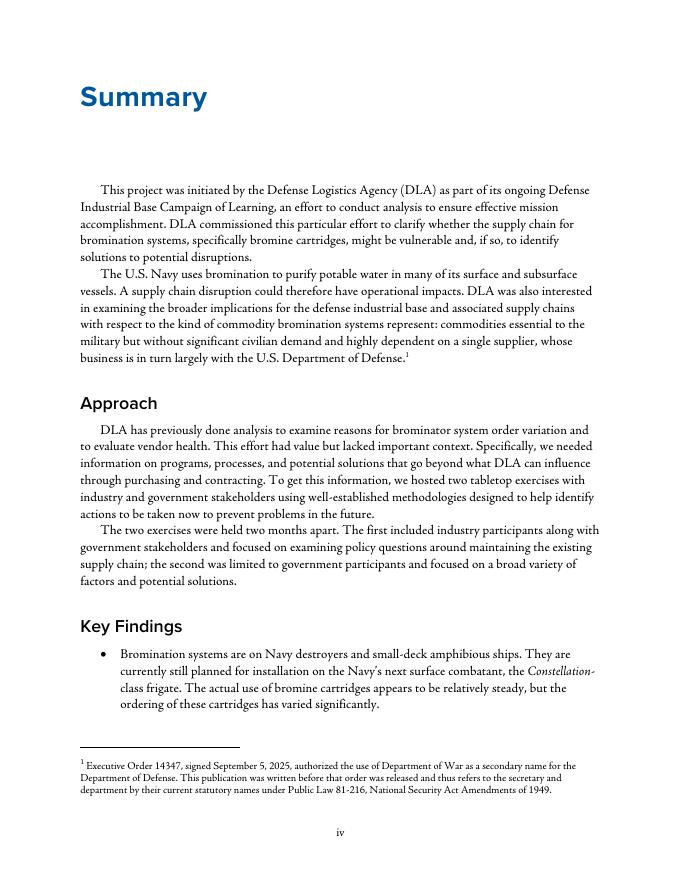 Summary

This project was initiated by the Defense Logistics Agency (DLA) as part of its ongoing Defense Industrial Base Campaign of Learning, an effort to conduct analysis to ensure effective mission accomplishment. DLA commissioned this particular effort to clarify whether the supply chain for bromination systems, specifically bromine cartridges, might be vulnerable and, if so, to identify solutions to potential disruptions.

The U.S. Navy uses bromination to purify potable water in many of its surface and subsurface vessels. A supply chain disruption could therefore have operational impacts. DLA was also interested in examining the broader implications for the defense industrial base and associated supply chains with respect to the kind of commodity bromination systems represent: commodities essential to the military but without significant civilian demand and highly dependent on a single supplier, whose business is in turn largely with the U.S. Department of Defense.$^1$

Approach

DLA has previously done analysis to examine reasons for brominator system order variation and to evaluate vendor health. This effort had value but lacked important context. Specifically, we needed information on programs, processes, and potential solutions that go beyond what DLA can influence through purchasing and contracting. To get this information, we hosted two tabletop exercises with industry and government stakeholders using well-established methodologies designed to help identify actions to be taken now to prevent problems in the future.

The two exercises were held two months apart. The first included industry participants along with government stakeholders and focused on examining policy questions around maintaining the existing supply chain; the second was limited to government participants and focused on a broad variety of factors and potential solutions.

Key Findings

• Bromination systems are on Navy destroyers and small-deck amphibious ships. They are currently still planned for installation on the Navy's next surface combatant, the Constellation-class frigate. The actual use of bromine cartridges appears to be relatively steady, but the ordering of these cartridges has varied significantly.

$^1$ Executive Order 14347, signed September 5, 2025, authorized the use of Department of War as a secondary name for the Department of Defense. This publication was written before that order was released and thus refers to the secretary and department by their current statutory names under Public Law 81-216, National Security Act Amendments of 1949.

iv